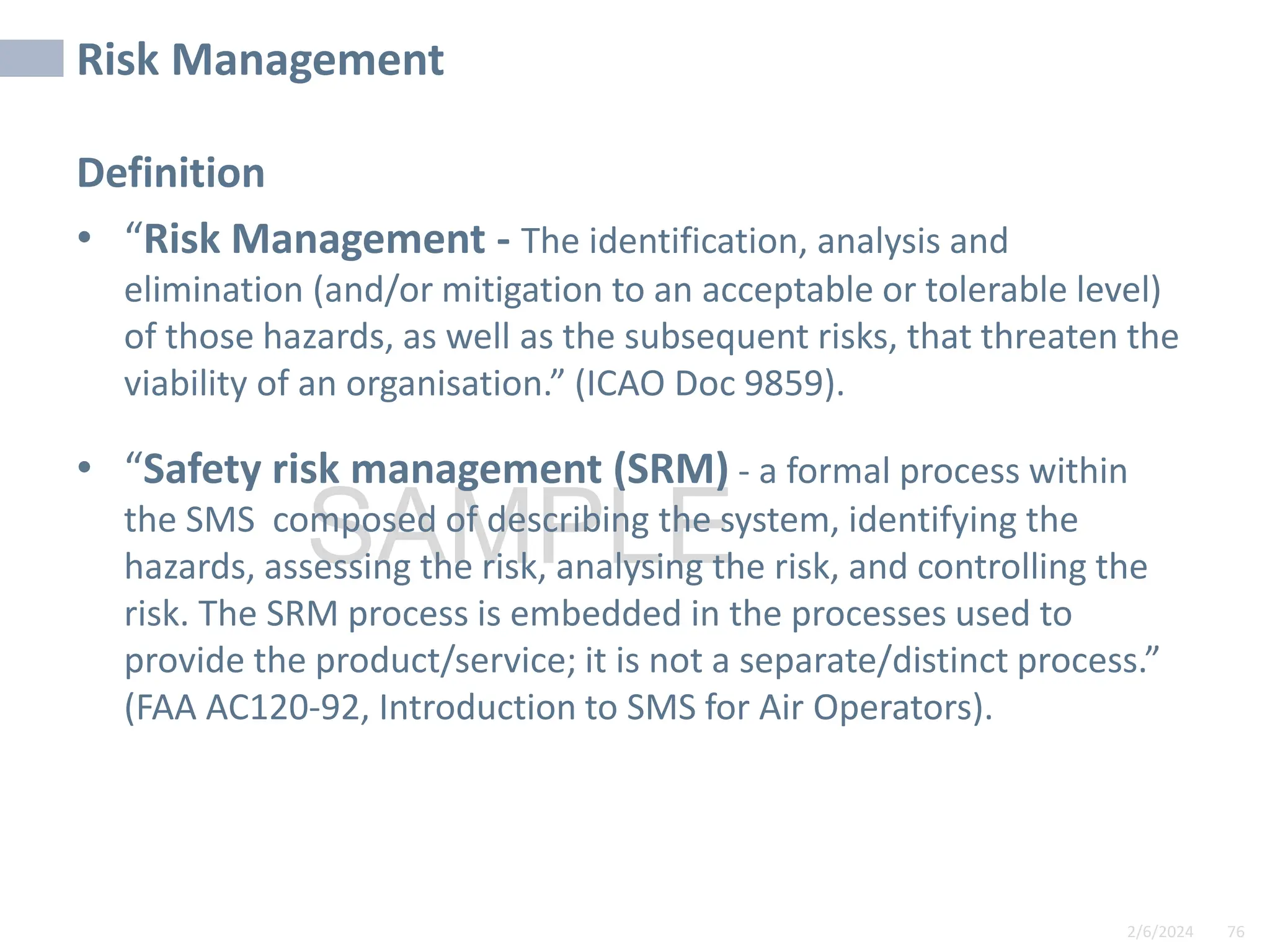 Risk Management

Definition

• “Risk Management - The identification, analysis and elimination (and/or mitigation to an acceptable or tolerable level) of those hazards, as well as the subsequent risks, that threaten the viability of an organisation.” (ICAO Doc 9859).

• “Safety risk management (SRM) - a formal process within the SMS composed of describing the system, identifying the hazards, assessing the risk, analysing the risk, and controlling the risk. The SRM process is embedded in the processes used to provide the product/service; it is not a separate/distinct process.” (FAA AC120-92, Introduction to SMS for Air Operators).

SAMPLE

2/6/2024 76